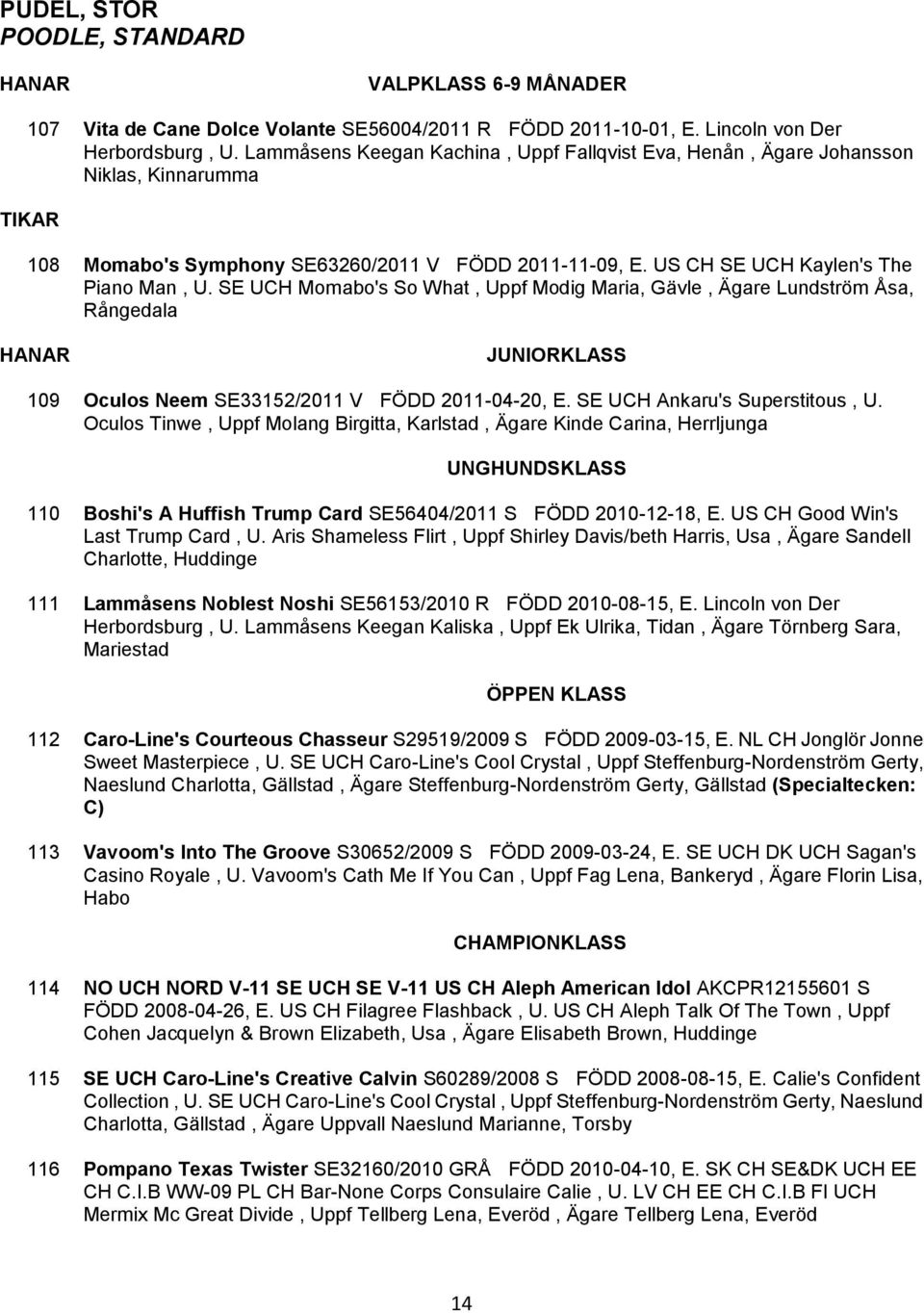 PUDEL, STOR
POODLE, STANDARD

HANAR

VALPKLASS 6-9 MÅNADER

107 Vita de Cane Dolce Volante SE56004/2011 R FÖDD 2011-10-01, E. Lincoln von Der Herbordsburg , U. Lammåsens Keegan Kachina , Uppf Fallqvist Eva, Henån , Ägare Johansson Niklas, Kinnarumma

TIKAR

108 Momabo's Symphony SE63260/2011 V FÖDD 2011-11-09, E. US CH SE UCH Kaylen's The Piano Man , U. SE UCH Momabo's So What , Uppf Modig Maria, Gävle , Ägare Lundström Åsa, Rångedala

HANAR

JUNIORKLASS

109 Oculos Neem SE33152/2011 V FÖDD 2011-04-20, E. SE UCH Ankaru's Superstitous , U. Oculos Tinwe , Uppf Molang Birgitta, Karlstad , Ägare Kinde Carina, Herrljunga

UNGHUNDSKLASS

110 Boshi's A Huffish Trump Card SE56404/2011 S FÖDD 2010-12-18, E. US CH Good Win's Last Trump Card , U. Aris Shameless Flirt , Uppf Shirley Davis/beth Harris, Usa , Ägare Sandell Charlotte, Huddinge

111 Lammåsens Noblest Noshi SE56153/2010 R FÖDD 2010-08-15, E. Lincoln von Der Herbordsburg , U. Lammåsens Keegan Kaliska , Uppf Ek Ulrika, Tidan , Ägare Törnberg Sara, Mariestad

ÖPPEN KLASS

112 Caro-Line's Courteous Chasseur S29519/2009 S FÖDD 2009-03-15, E. NL CH Jonglör Jonne Sweet Masterpiece , U. SE UCH Caro-Line's Cool Crystal , Uppf Steffenburg-Nordenström Gerty, Naeslund Charlotta, Gällstad , Ägare Steffenburg-Nordenström Gerty, Gällstad (Specialtecken: C)

113 Vavoom's Into The Groove S30652/2009 S FÖDD 2009-03-24, E. SE UCH DK UCH Sagan's Casino Royale , U. Vavoom's Cath Me If You Can , Uppf Fag Lena, Bankeryd , Ägare Florin Lisa, Habo

CHAMPIONKLASS

114 NO UCH NORD V-11 SE UCH SE V-11 US CH Aleph American Idol AKCPR12155601 S FÖDD 2008-04-26, E. US CH Filagree Flashback , U. US CH Aleph Talk Of The Town , Uppf Cohen Jacquelyn & Brown Elizabeth, Usa , Ägare Elisabeth Brown, Huddinge

115 SE UCH Caro-Line's Creative Calvin S60289/2008 S FÖDD 2008-08-15, E. Calie's Confident Collection , U. SE UCH Caro-Line's Cool Crystal , Uppf Steffenburg-Nordenström Gerty, Naeslund Charlotta, Gällstad , Ägare Uppvall Naeslund Marianne, Torsby

116 Pompano Texas Twister SE32160/2010 GRÅ FÖDD 2010-04-10, E. SK CH SE&DK UCH EE CH C.I.B WW-09 PL CH Bar-None Corps Consulaire Calie , U. LV CH EE CH C.I.B FI UCH Mermix Mc Great Divide , Uppf Tellberg Lena, Everöd , Ägare Tellberg Lena, Everöd

14